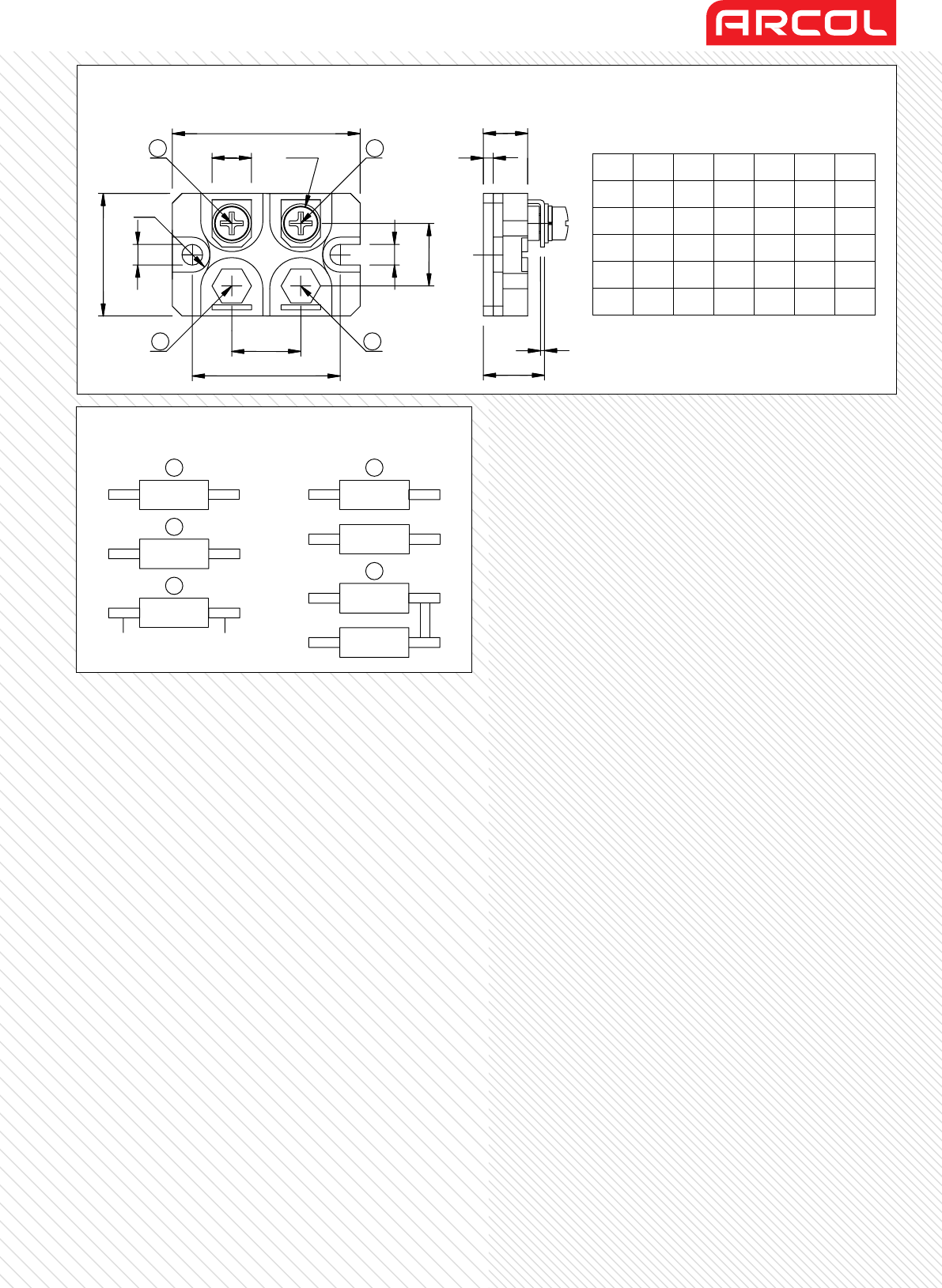 ARCOL